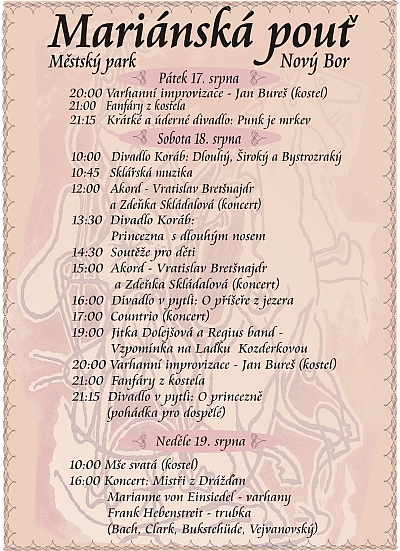 Mariánská pouť

Městský park
Nový Bor

Pátek 17. srpna

20:00 Varhanní improvizace - Jan Bureš (kostel)
21:00 Fanfáry z kostela
21:15 Krátké a úderné divadlo: Punk je mrkev

Sobota 18. srpna

10:00 Divadlo Koráb: Dlouhý, Široký a Bystrozraký
10:45 Sklářská muzika
12:00 Akord - Vratislav Bretšnajdr a Zdeňka Skládalová (koncert)
13:30 Divadlo Koráb: Princezna s dlouhým nosem
14:30 Soutěže pro děti
15:00 Akord - Vratislav Bretšnajdr a Zdeňka Skládalová (koncert)
16:00 Divadlo v pytli: O příšeře z jezera
17:00 Countrio (koncert)
19:00 Jitka Dolejšová a Regius band - Vzpomínka na Laďku Kozderkovou
20:00 Varhanní improvizace - Jan Bureš (kostel)
21:00 Fanfáry z kostela
21:15 Divadlo v pytli: O princezně (pohádka pro dospělé)

Neděle 19. srpna

10:00 Mše svatá (kostel)
16:00 Koncert: Mistři z Drážďan
Marianne von Einsiedel - varhany
Frank Hebenstreit - trubka
(Bach, Clark, Bukstehüde, Vejvanovský)